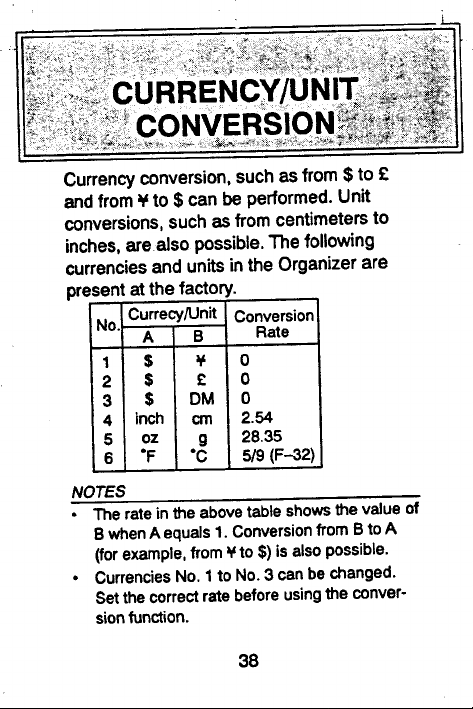 CURRENCY/UNIT CONVERSION

Currency conversion, such as from \$ to £ and from ¥ to \$ can be performed. Unit conversions, such as from centimeters to inches, are also possible. The following currencies and units in the Organizer are present at the factory.

| No. | Currecy/Unit A | Currecy/Unit B | Conversion Rate |
|---|---|---|---|
| 1 | \$ | ¥ | 0 |
| 2 | \$ | £ | 0 |
| 3 | \$ | DM | 0 |
| 4 | inch | cm | 2.54 |
| 5 | oz | g | 28.35 |
| 6 | °F | °C | 5/9 (F–32) |

NOTES
• The rate in the above table shows the value of B when A equals 1. Conversion from B to A (for example, from ¥ to \$) is also possible.
• Currencies No. 1 to No. 3 can be changed. Set the correct rate before using the conversion function.

38